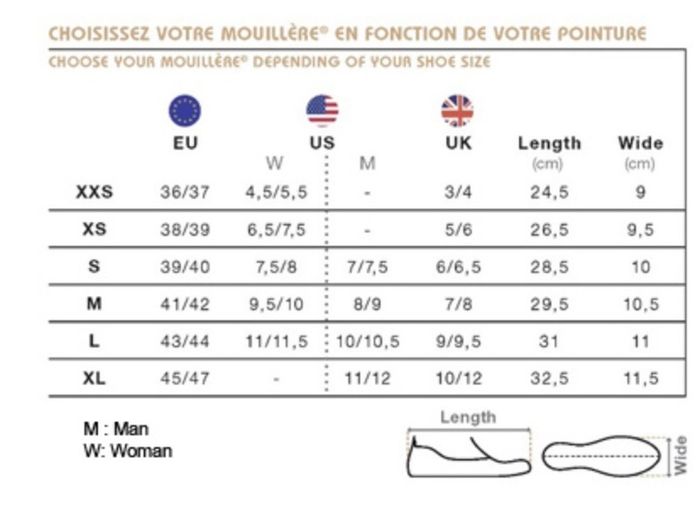 CHOISISSEZ VOTRE MOUILLÈRE® EN FONCTION DE VOTRE POINTURE
CHOOSE YOUR MOUILLÈRE® DEPENDING OF YOUR SHOE SIZE

| | EU | US W | US M | UK | Length (cm) | Wide (cm) |
|---|---|---|---|---|---|---|
| XXS | 36/37 | 4,5/5,5 | - | 3/4 | 24,5 | 9 |
| XS | 38/39 | 6,5/7,5 | - | 5/6 | 26,5 | 9,5 |
| S | 39/40 | 7,5/8 | 7/7,5 | 6/6,5 | 28,5 | 10 |
| M | 41/42 | 9,5/10 | 8/9 | 7/8 | 29,5 | 10,5 |
| L | 43/44 | 11/11,5 | 10/10,5 | 9/9,5 | 31 | 11 |
| XL | 45/47 | - | 11/12 | 10/12 | 32,5 | 11,5 |

M : Man
W: Woman

Length
Wide